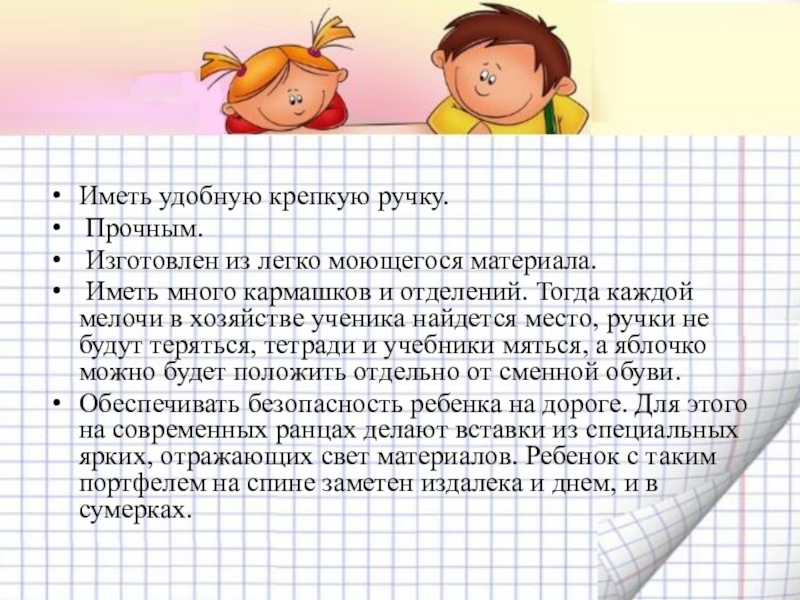 • Иметь удобную крепкую ручку.
• Прочным.
• Изготовлен из легко моющегося материала.
• Иметь много кармашков и отделений. Тогда каждой мелочи в хозяйстве ученика найдется место, ручки не будут теряться, тетради и учебники мяться, а яблочко можно будет положить отдельно от сменной обуви.
• Обеспечивать безопасность ребенка на дороге. Для этого на современных ранцах делают вставки из специальных ярких, отражающих свет материалов. Ребенок с таким портфелем на спине заметен издалека и днем, и в сумерках.